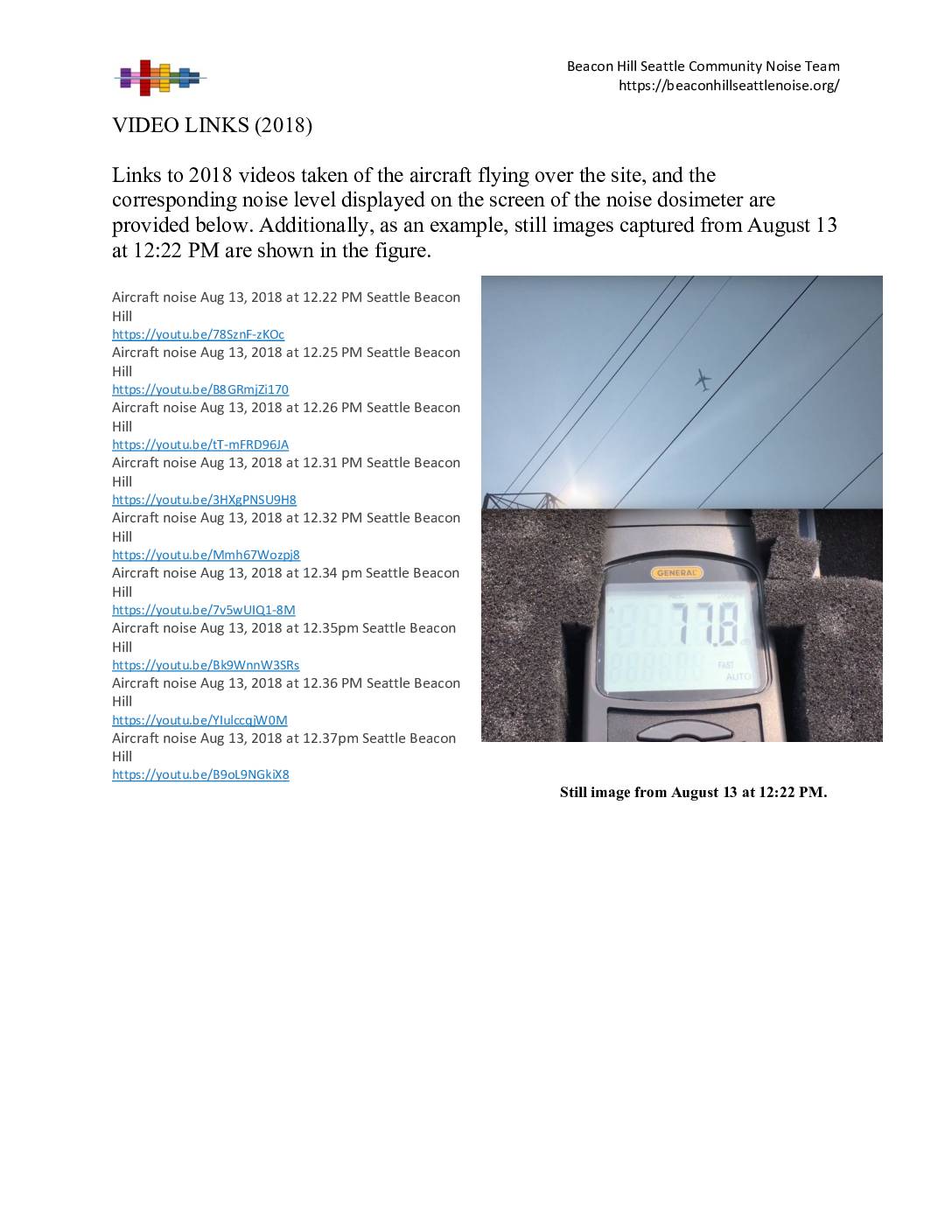 Beacon Hill Seattle Community Noise Team
https://beaconhillseattlenoise.org/

VIDEO LINKS (2018)

Links to 2018 videos taken of the aircraft flying over the site, and the corresponding noise level displayed on the screen of the noise dosimeter are provided below. Additionally, as an example, still images captured from August 13 at 12:22 PM are shown in the figure.

Aircraft noise Aug 13, 2018 at 12.22 PM Seattle Beacon Hill
https://youtu.be/78SznF-zKOc
Aircraft noise Aug 13, 2018 at 12.25 PM Seattle Beacon Hill
https://youtu.be/B8GRmjZi170
Aircraft noise Aug 13, 2018 at 12.26 PM Seattle Beacon Hill
https://youtu.be/tT-mFRD96JA
Aircraft noise Aug 13, 2018 at 12.31 PM Seattle Beacon Hill
https://youtu.be/3HXgPNSU9H8
Aircraft noise Aug 13, 2018 at 12.32 PM Seattle Beacon Hill
https://youtu.be/Mmh67Wozpj8
Aircraft noise Aug 13, 2018 at 12.34 pm Seattle Beacon Hill
https://youtu.be/7v5wUIQ1-8M
Aircraft noise Aug 13, 2018 at 12.35pm Seattle Beacon Hill
https://youtu.be/Bk9WnnW3SRs
Aircraft noise Aug 13, 2018 at 12.36 PM Seattle Beacon Hill
https://youtu.be/YIulccqjW0M
Aircraft noise Aug 13, 2018 at 12.37pm Seattle Beacon Hill
https://youtu.be/B9oL9NGkiX8

GENERAL
77.8
FAST
AUTO

Still image from August 13 at 12:22 PM.